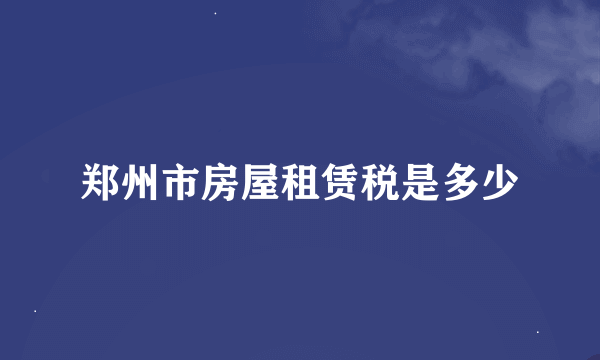 郑州市房屋租赁税是多少